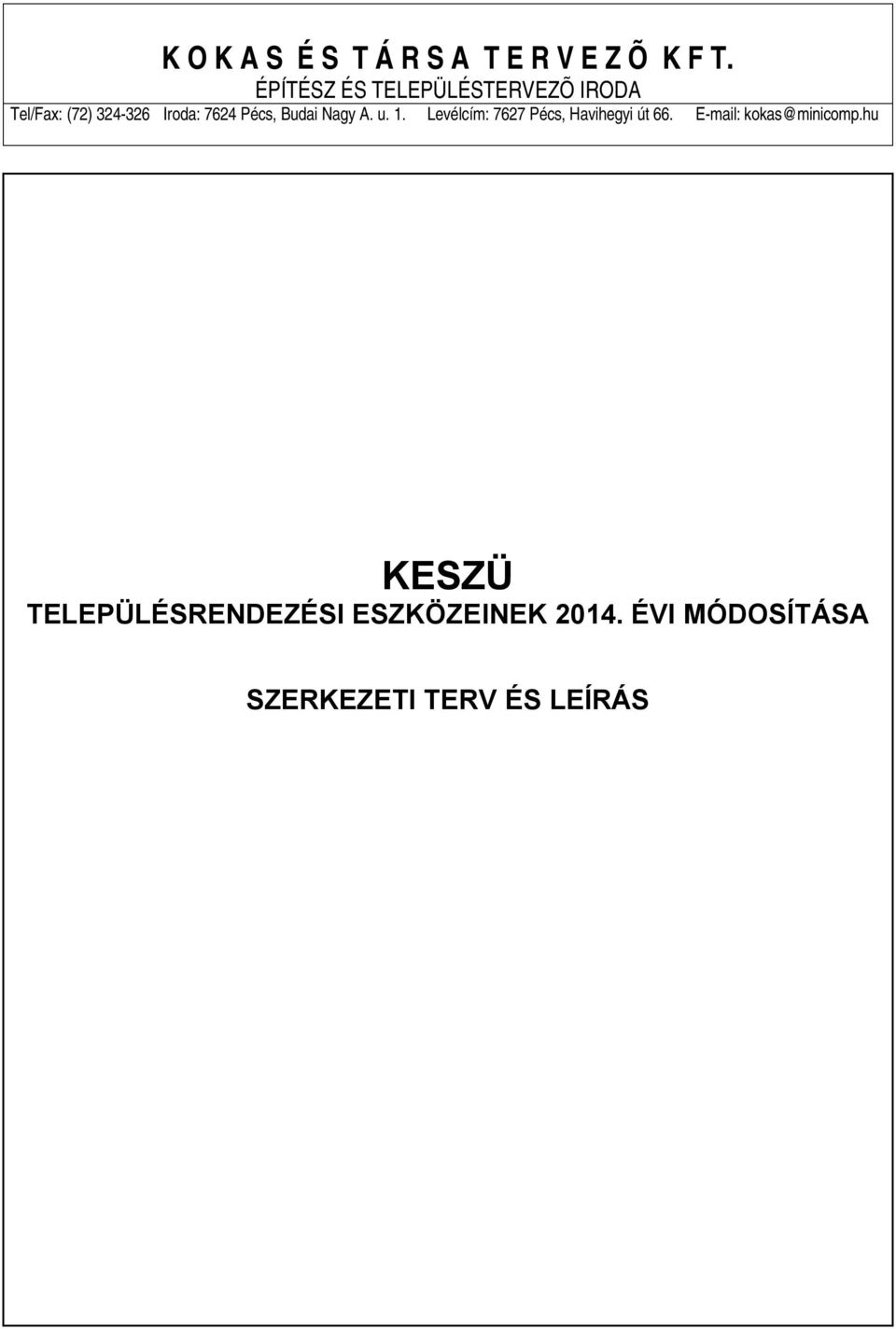 K O K A S É S T Á R S A T E R V E Z Õ K F T.
ÉPÍTÉSZ ÉS TELEPÜLÉSTERVEZÕ IRODA
Tel/Fax: (72) 324-326 Iroda: 7624 Pécs, Budai Nagy A. u. 1. Levélcím: 7627 Pécs, Havihegyi út 66. E-mail: kokas@minicomp.hu

KESZÜ
TELEPÜLÉSRENDEZÉSI ESZKÖZEINEK 2014. ÉVI MÓDOSÍTÁSA

SZERKEZETI TERV ÉS LEÍRÁS